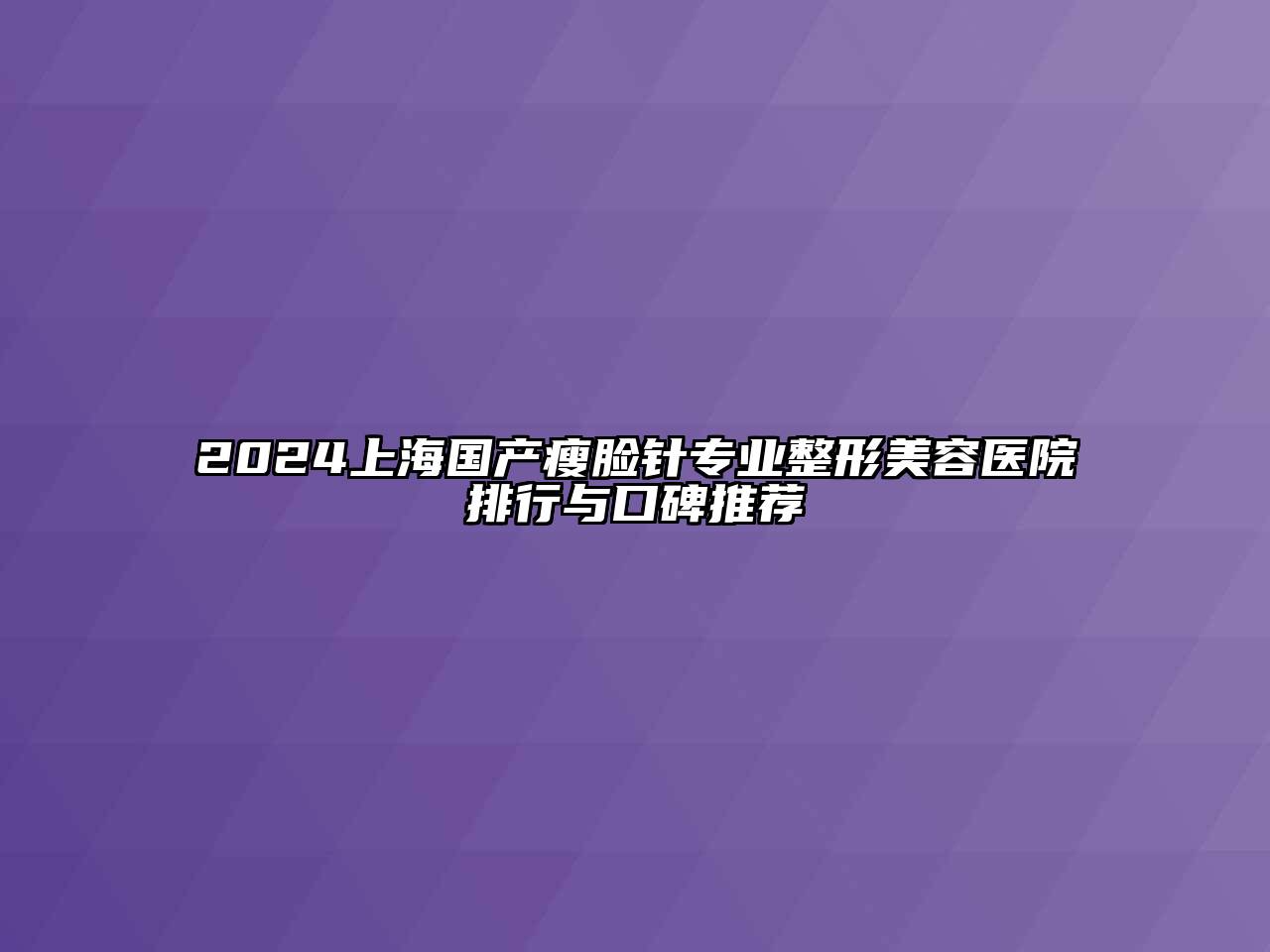 2024上海国产瘦脸针专业整形美容医院排行与口碑推荐